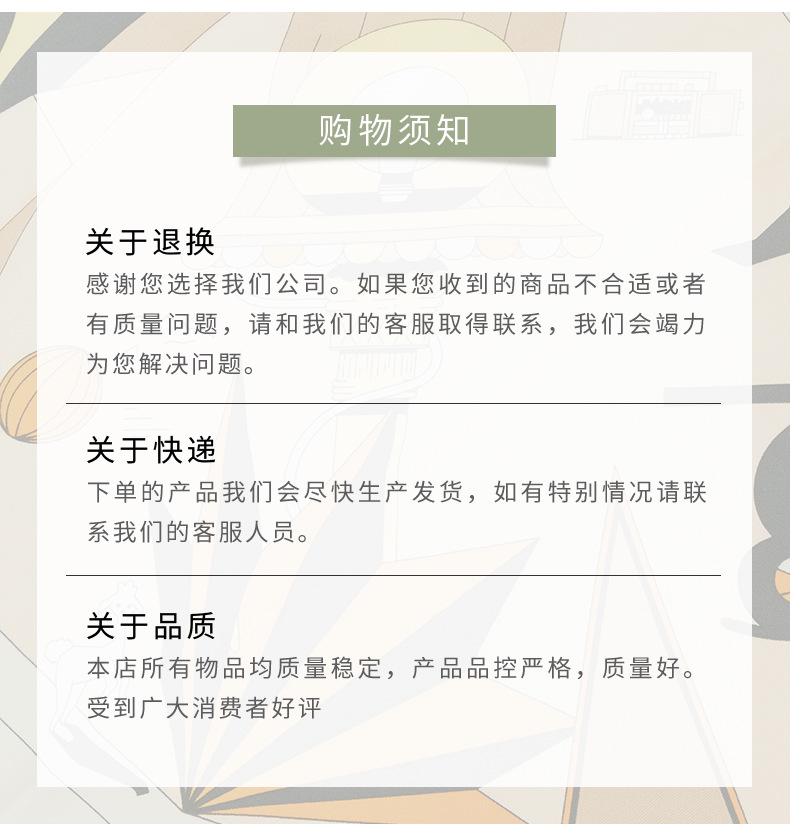 购物须知

关于退换

感谢您选择我们公司。如果您收到的商品不合适或者有质量问题，请和我们的客服取得联系，我们会竭力为您解决问题。

关于快递

下单的产品我们会尽快生产发货，如有特别情况请联系我们的客服人员。

关于品质

本店所有物品均质量稳定，产品品控严格，质量好。受到广大消费者好评